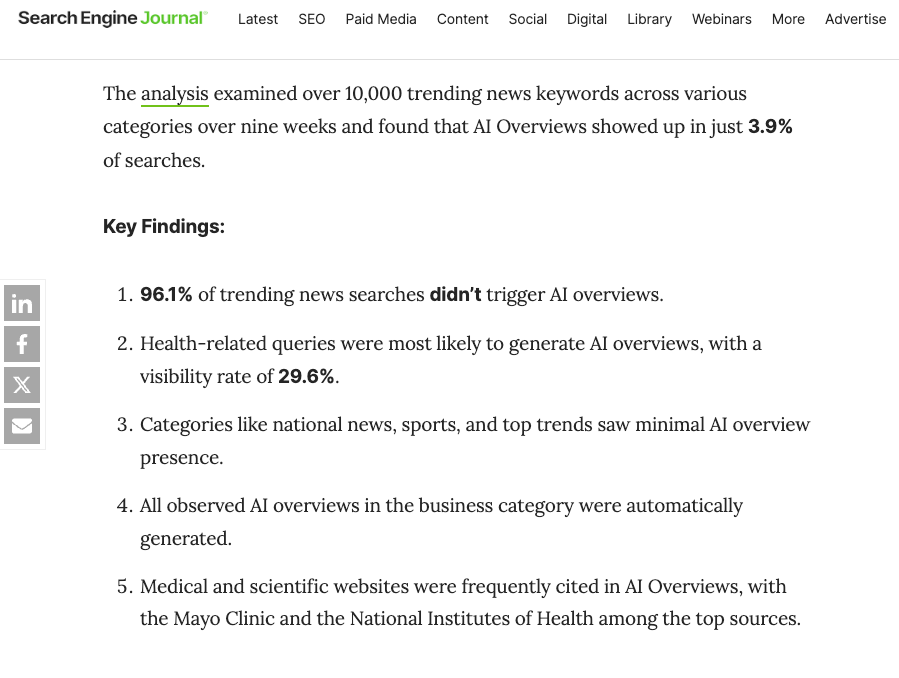 Search Engine Journal

Latest SEO Paid Media Content Social Digital Library Webinars More Advertise

The analysis examined over 10,000 trending news keywords across various categories over nine weeks and found that AI Overviews showed up in just 3.9% of searches.

Key Findings:

1. 96.1% of trending news searches didn't trigger AI overviews.
2. Health-related queries were most likely to generate AI overviews, with a visibility rate of 29.6%.
3. Categories like national news, sports, and top trends saw minimal AI overview presence.
4. All observed AI overviews in the business category were automatically generated.
5. Medical and scientific websites were frequently cited in AI Overviews, with the Mayo Clinic and the National Institutes of Health among the top sources.